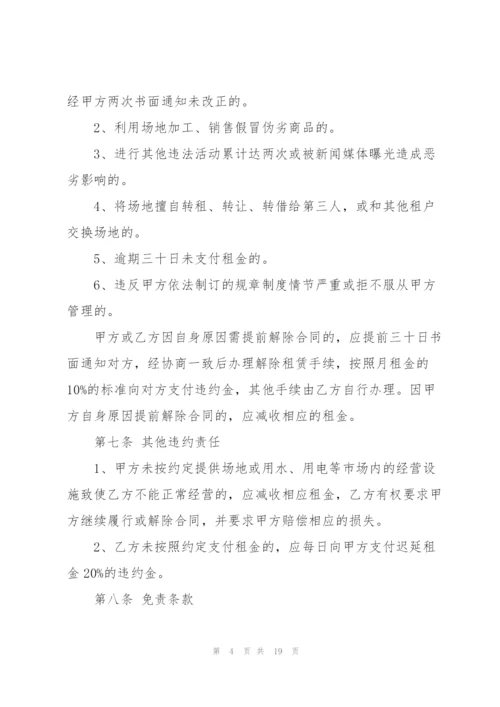 经甲方两次书面通知未改正的。

2、利用场地加工、销售假冒伪劣商品的。

3、进行其他违法活动累计达两次或被新闻媒体曝光造成恶劣影响的。

4、将场地擅自转租、转让、转借给第三人，或和其他租户交换场地的。

5、逾期三十日未支付租金的。

6、违反甲方依法制订的规章制度情节严重或拒不服从甲方管理的。

甲方或乙方因自身原因需提前解除合同的，应提前三十日书面通知对方，经协商一致后办理解除租赁手续，按照月租金的10%的标准向对方支付违约金，其他手续由乙方自行办理。因甲方自身原因提前解除合同的，应减收相应的租金。

第七条 其他违约责任

1、甲方未按约定提供场地或用水、用电等市场内的经营设施致使乙方不能正常经营的，应减收相应租金，乙方有权要求甲方继续履行或解除合同，并要求甲方赔偿相应的损失。

2、乙方未按照约定支付租金的，应每日向甲方支付迟延租金20%的违约金。

第八条 免责条款

第 4 页 共 19 页